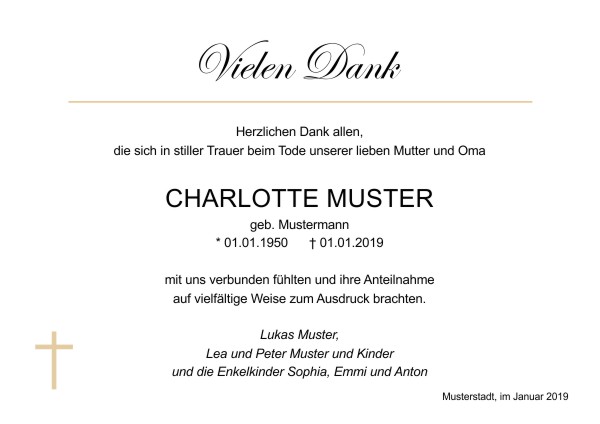 Vielen Dank

Herzlichen Dank allen,
die sich in stiller Trauer beim Tode unserer lieben Mutter und Oma

CHARLOTTE MUSTER
geb. Mustermann
* 01.01.1950 † 01.01.2019

mit uns verbunden fühlten und ihre Anteilnahme
auf vielfältige Weise zum Ausdruck brachten.

Lukas Muster,
Lea und Peter Muster und Kinder
und die Enkelkinder Sophia, Emmi und Anton

Musterstadt, im Januar 2019